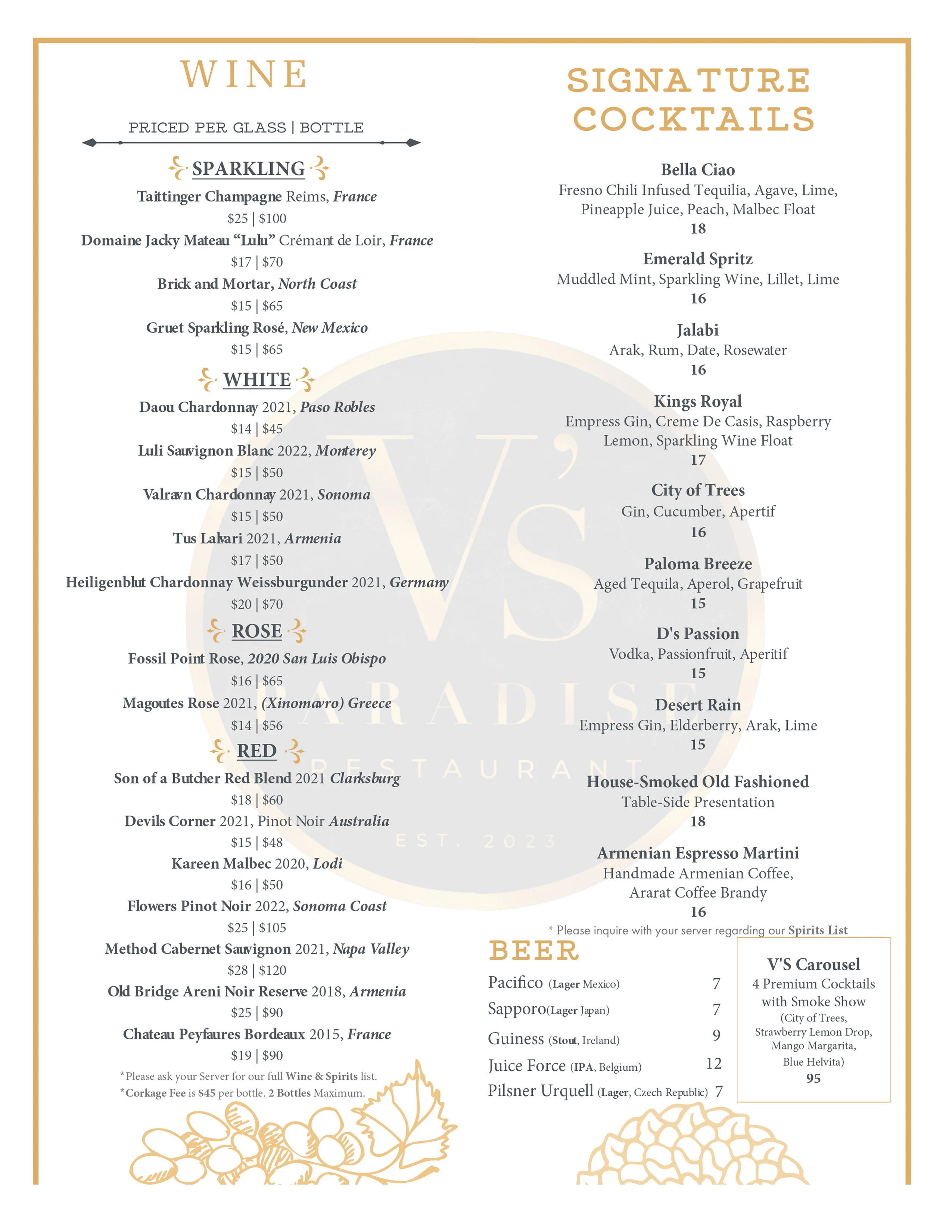 WINE

PRICED PER GLASS | BOTTLE

SPARKLING

Taittinger Champagne Reims, France

$25 | $100

Domaine Jacky Mateau "Lulu" Crémant de Loir, France

$17 | $70

Brick and Mortar, North Coast

$15 | $65

Gruet Sparkling Rosé, New Mexico

$15 | $65

WHITE

Daou Chardonnay 2021, Paso Robles

$14 | $45

Luli Sauvignon Blanc 2022, Monterey

$15 | $50

Valravn Chardonnay 2021, Sonoma

$15 | $50

Tus Lalvari 2021, Armenia

$17 | $50

Heiligenblut Chardonnay Weissburgunder 2021, Germany

$20 | $70

ROSE

Fossil Point Rose, 2020 San Luis Obispo

$16 | $65

Magoutes Rose 2021, (Xinomavro) Greece

$14 | $56

RED

Son of a Butcher Red Blend 2021 Clarksburg

$18 | $60

Devils Corner 2021, Pinot Noir Australia

$15 | $48

Kareen Malbec 2020, Lodi

$16 | $50

Flowers Pinot Noir 2022, Sonoma Coast

$25 | $105

Method Cabernet Sauvignon 2021, Napa Valley

$28 | $120

Old Bridge Areni Noir Reserve 2018, Armenia

$25 | $90

Chateau Peyfaures Bordeaux 2015, France

$19 | $90

*Please ask your Server for our full Wine & Spirits list.

*Corkage Fee is $45 per bottle. 2 Bottles Maximum.

SIGNATURE COCKTAILS

Bella Ciao
Fresno Chili Infused Tequilia, Agave, Lime, Pineapple Juice, Peach, Malbec Float
18

Emerald Spritz
Muddled Mint, Sparkling Wine, Lillet, Lime
16

Jalabi
Arak, Rum, Date, Rosewater
16

Kings Royal
Empress Gin, Creme De Casis, Raspberry Lemon, Sparkling Wine Float
17

City of Trees
Gin, Cucumber, Apertif
16

Paloma Breeze
Aged Tequila, Aperol, Grapefruit
15

D's Passion
Vodka, Passionfruit, Aperitif
15

Desert Rain
Empress Gin, Elderberry, Arak, Lime
15

House-Smoked Old Fashioned
Table-Side Presentation
18

Armenian Espresso Martini
Handmade Armenian Coffee, Ararat Coffee Brandy
16

* Please inquire with your server regarding our Spirits List

BEER

Pacifico (Lager Mexico) 7
Sapporo(Lager Japan) 7
Guiness (Stout, Ireland) 9
Juice Force (IPA, Belgium) 12
Pilsner Urquell (Lager, Czech Republic) 7

V'S Carousel
4 Premium Cocktails with Smoke Show
(City of Trees, Strawberry Lemon Drop, Mango Margarita, Blue Helvita)
95

V'S PARADISE RESTAURANT EST. 2023